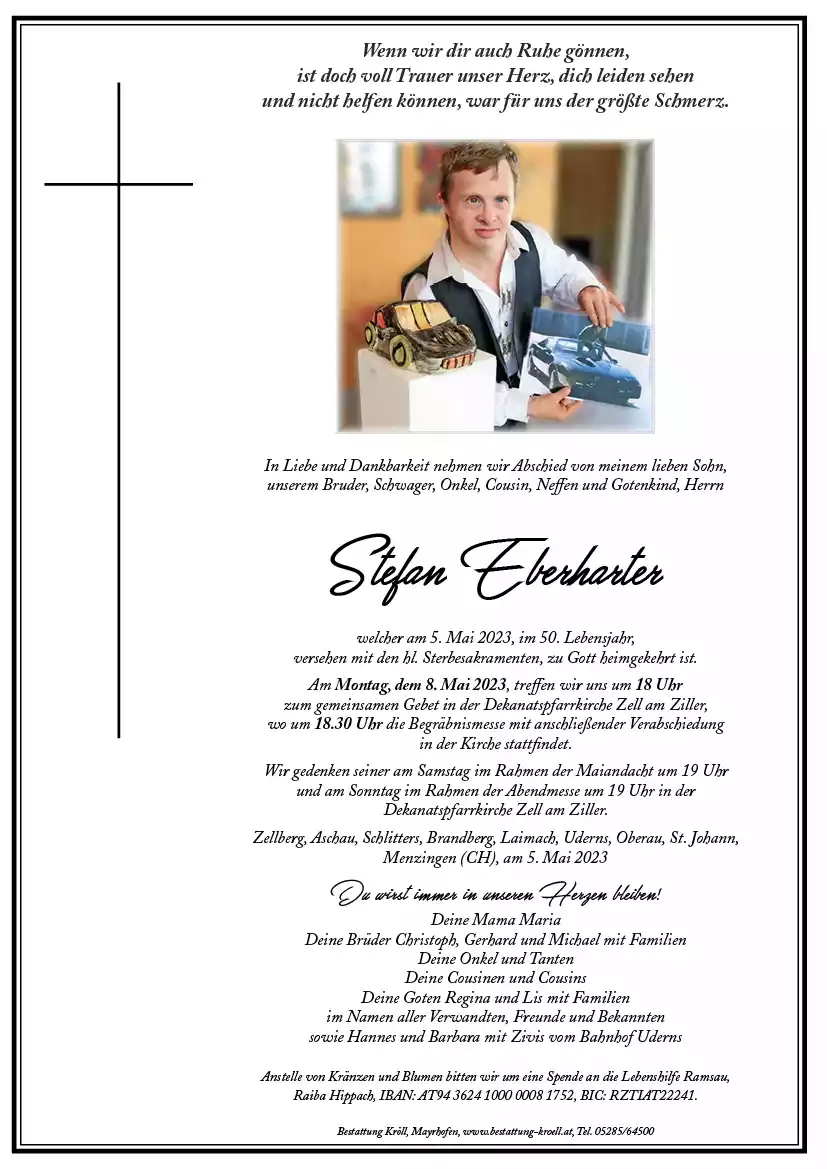 Wenn wir dir auch Ruhe gönnen,
ist doch voll Trauer unser Herz, dich leiden sehen
und nicht helfen können, war für uns der größte Schmerz.

In Liebe und Dankbarkeit nehmen wir Abschied von meinem lieben Sohn, unserem Bruder, Schwager, Onkel, Cousin, Neffen und Gotenkind, Herrn

Stefan Eberharter

welcher am 5. Mai 2023, im 50. Lebensjahr, versehen mit den hl. Sterbesakramenten, zu Gott heimgekehrt ist.

Am Montag, dem 8. Mai 2023, treffen wir uns um 18 Uhr zum gemeinsamen Gebet in der Dekanatspfarrkirche Zell am Ziller, wo um 18.30 Uhr die Begräbnismesse mit anschließender Verabschiedung in der Kirche stattfindet.

Wir gedenken seiner am Samstag im Rahmen der Maiandacht um 19 Uhr und am Sonntag im Rahmen der Abendmesse um 19 Uhr in der Dekanatspfarrkirche Zell am Ziller.

Zellberg, Aschau, Schlitters, Brandberg, Laimach, Uderns, Oberau, St. Johann, Menzingen (CH), am 5. Mai 2023

Du wirst immer in unseren Herzen bleiben!

Deine Mama Maria
Deine Brüder Christoph, Gerhard und Michael mit Familien
Deine Onkel und Tanten
Deine Cousinen und Cousins
Deine Goten Regina und Lis mit Familien
im Namen aller Verwandten, Freunde und Bekannten
sowie Hannes und Barbara mit Zivis vom Bahnhof Uderns

Anstelle von Kränzen und Blumen bitten wir um eine Spende an die Lebenshilfe Ramsau, Raiba Hippach, IBAN: AT94 3624 1000 0008 1752, BIC: RZTIAT22241.

Bestattung Kröll, Mayrhofen, www.bestattung-kroell.at, Tel. 05285/64500